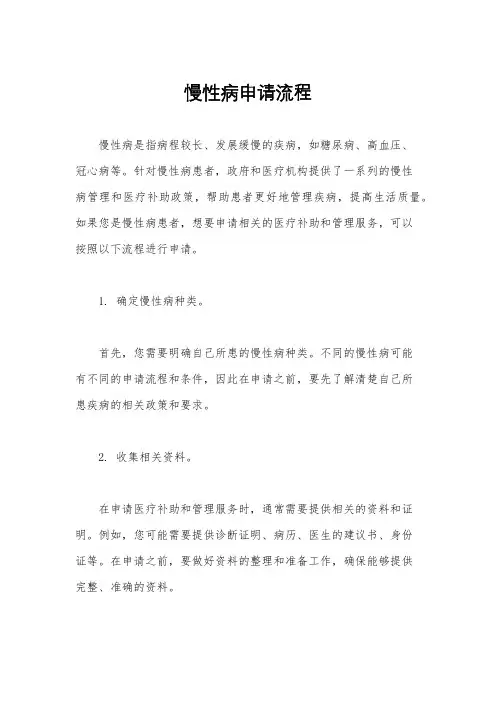 慢性病申请流程

慢性病是指病程较长、发展缓慢的疾病，如糖尿病、高血压、冠心病等。针对慢性病患者，政府和医疗机构提供了一系列的慢性病管理和医疗补助政策，帮助患者更好地管理疾病，提高生活质量。如果您是慢性病患者，想要申请相关的医疗补助和管理服务，可以按照以下流程进行申请。

1. 确定慢性病种类。

首先，您需要明确自己所患的慢性病种类。不同的慢性病可能有不同的申请流程和条件，因此在申请之前，要先了解清楚自己所患疾病的相关政策和要求。

2. 收集相关资料。

在申请医疗补助和管理服务时，通常需要提供相关的资料和证明。例如，您可能需要提供诊断证明、病历、医生的建议书、身份证等。在申请之前，要做好资料的整理和准备工作，确保能够提供完整、准确的资料。